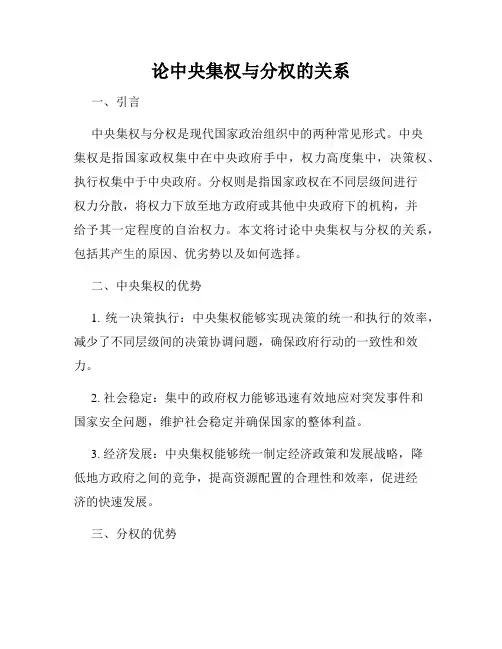 论中央集权与分权的关系

一、引言

中央集权与分权是现代国家政治组织中的两种常见形式。中央集权是指国家政权集中在中央政府手中，权力高度集中，决策权、执行权集中于中央政府。分权则是指国家政权在不同层级间进行权力分散，将权力下放至地方政府或其他中央政府下的机构，并给予其一定程度的自治权力。本文将讨论中央集权与分权的关系，包括其产生的原因、优劣势以及如何选择。

二、中央集权的优势

1. 统一决策执行：中央集权能够实现决策的统一和执行的效率，减少了不同层级间的决策协调问题，确保政府行动的一致性和效力。

2. 社会稳定：集中的政府权力能够迅速有效地应对突发事件和国家安全问题，维护社会稳定并确保国家的整体利益。

3. 经济发展：中央集权能够统一制定经济政策和发展战略，降低地方政府之间的竞争，提高资源配置的合理性和效率，促进经济的快速发展。

三、分权的优势